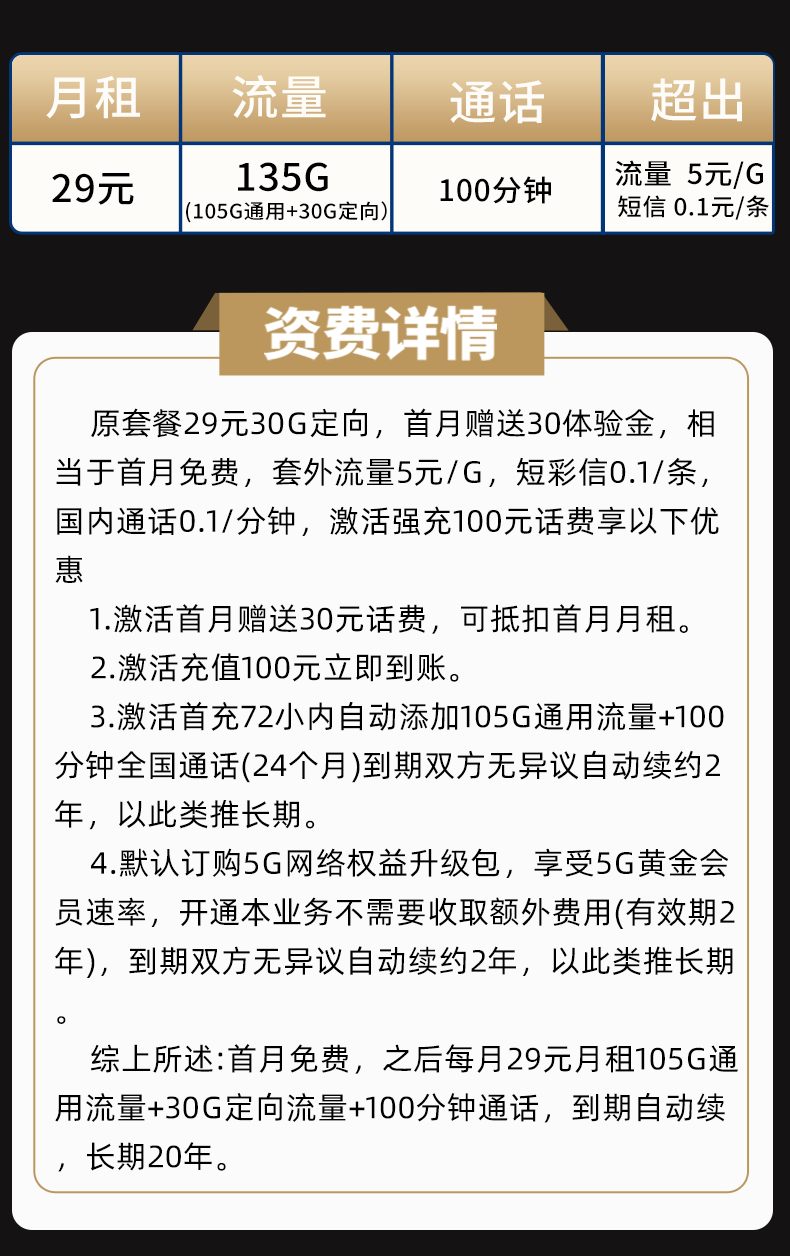 | 月租 | 流量 | 通话 | 超出 |
|---|---|---|---|
| 29元 | 135G (105G通用+30G定向) | 100分钟 | 流量 5元/G 短信 0.1元/条 |

资费详情

原套餐29元30G定向，首月赠送30体验金，相当于首月免费，套外流量5元/G，短彩信0.1/条，国内通话0.1/分钟，激活强充100元话费享以下优惠

1.激活首月赠送30元话费，可抵扣首月月租。

2.激活充值100元立即到账。

3.激活首充72小内自动添加105G通用流量+100分钟全国通话(24个月)到期双方无异议自动续约2年，以此类推长期。

4.默认订购5G网络权益升级包，享受5G黄金会员速率，开通本业务不需要收取额外费用(有效期2年)，到期双方无异议自动续约2年，以此类推长期。

综上所述:首月免费，之后每月29元月租105G通用流量+30G定向流量+100分钟通话，到期自动续，长期20年。